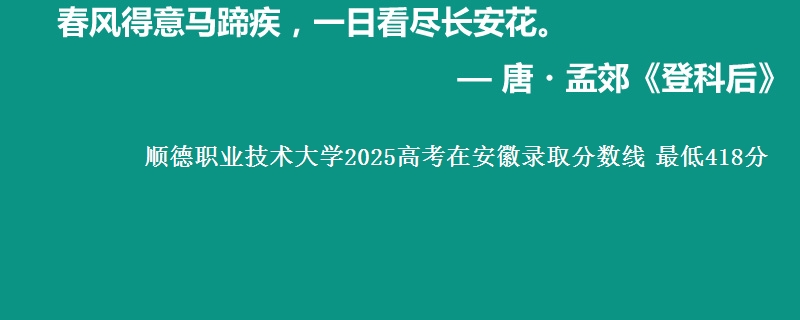 春风得意马蹄疾，一日看尽长安花。

— 唐 · 孟郊《登科后》

顺德职业技术大学2025高考在安徽录取分数线 最低418分